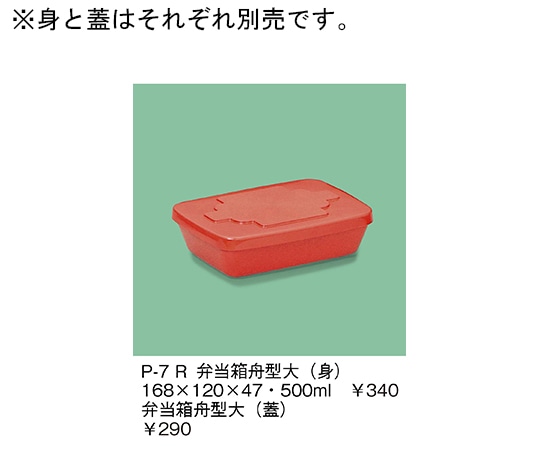 ※身と蓋はそれぞれ別売です。

P-7 R 弁当箱舟型大（身）
168×120×47・500ml ￥340
弁当箱舟型大（蓋）
￥290